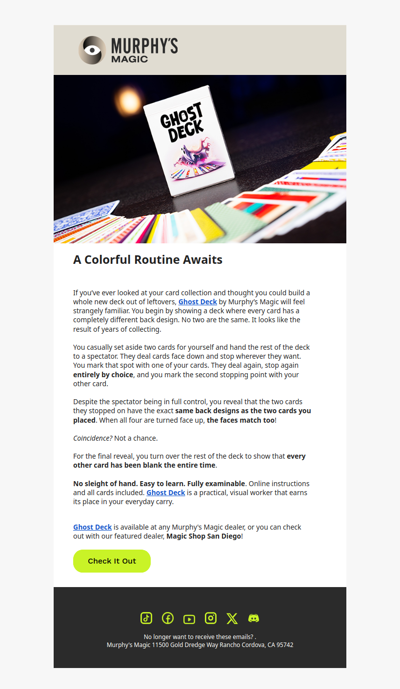 MURPHY'S MAGIC

GHOST DECK

A Colorful Routine Awaits

If you've ever looked at your card collection and thought you could build a whole new deck out of leftovers, Ghost Deck by Murphy's Magic will feel strangely familiar. You begin by showing a deck where every card has a completely different back design. No two are the same. It looks like the result of years of collecting.

You casually set aside two cards for yourself and hand the rest of the deck to a spectator. They deal cards face down and stop wherever they want. You mark that spot with one of your cards. They deal again, stop again entirely by choice, and you mark the second stopping point with your other card.

Despite the spectator being in full control, you reveal that the two cards they stopped on have the exact same back designs as the two cards you placed. When all four are turned face up, the faces match too!

Coincidence? Not a chance.

For the final reveal, you turn over the rest of the deck to show that every other card has been blank the entire time.

No sleight of hand. Easy to learn. Fully examinable. Online instructions and all cards included. Ghost Deck is a practical, visual worker that earns its place in your everyday carry.

Ghost Deck is available at any Murphy's Magic dealer, or you can check out with our featured dealer, Magic Shop San Diego!

Check It Out

No longer want to receive these emails? .
Murphy's Magic 11500 Gold Dredge Way Rancho Cordova, CA 95742